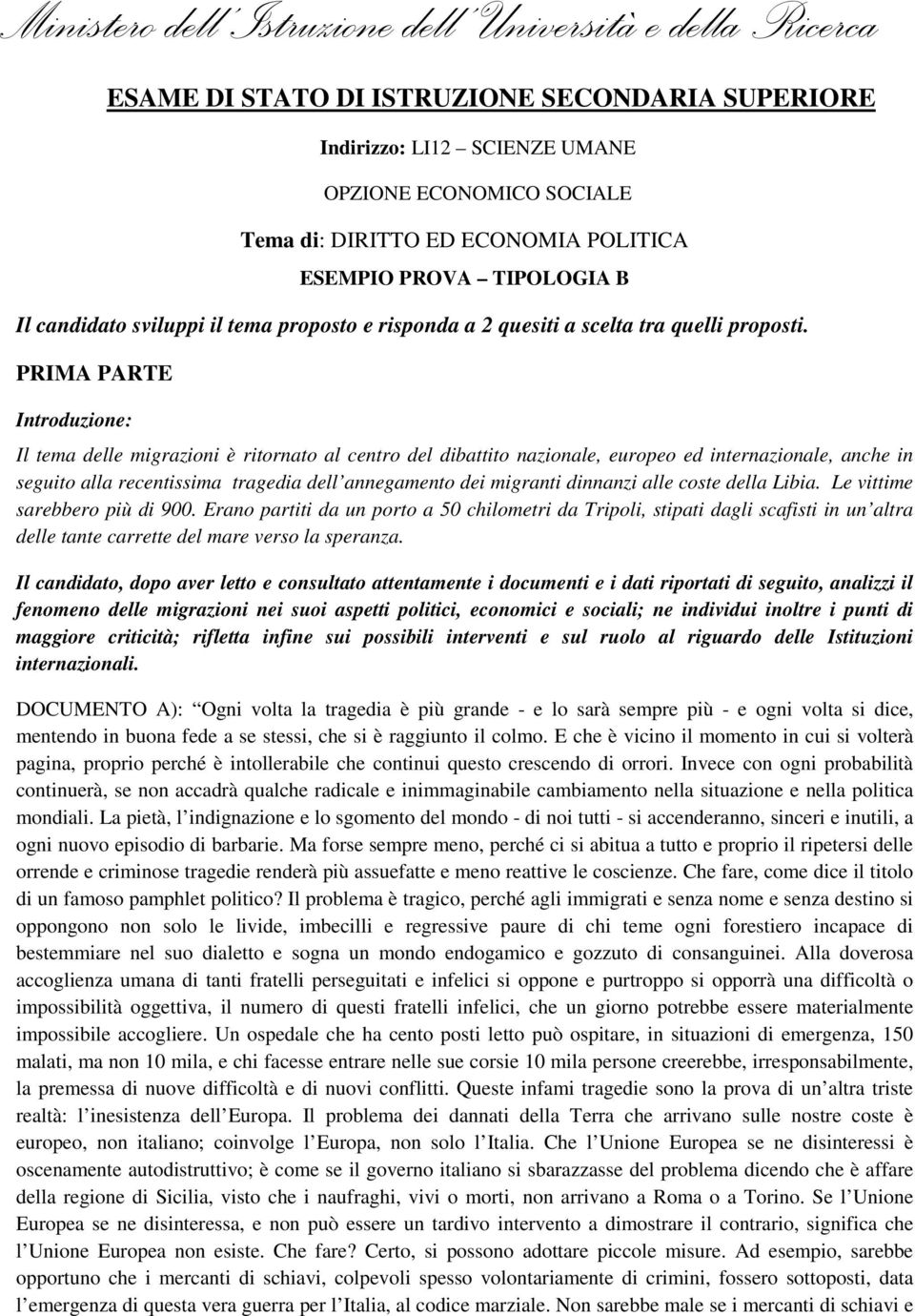 Ministero dell'Istruzione dell'Università e della Ricerca

ESAME DI STATO DI ISTRUZIONE SECONDARIA SUPERIORE

Indirizzo: LI12 – SCIENZE UMANE

OPZIONE ECONOMICO SOCIALE

Tema di: DIRITTO ED ECONOMIA POLITICA

ESEMPIO PROVA – TIPOLOGIA B

Il candidato sviluppi il tema proposto e risponda a 2 quesiti a scelta tra quelli proposti.

PRIMA PARTE

Introduzione:

Il tema delle migrazioni è ritornato al centro del dibattito nazionale, europeo ed internazionale, anche in seguito alla recentissima tragedia dell'annegamento dei migranti dinnanzi alle coste della Libia. Le vittime sarebbero più di 900. Erano partiti da un porto a 50 chilometri da Tripoli, stipati dagli scafisti in un'altra delle tante carrette del mare verso la speranza.

Il candidato, dopo aver letto e consultato attentamente i documenti e i dati riportati di seguito, analizzi il fenomeno delle migrazioni nei suoi aspetti politici, economici e sociali; ne individui inoltre i punti di maggiore criticità; rifletta infine sui possibili interventi e sul ruolo al riguardo delle Istituzioni internazionali.

DOCUMENTO A): "Ogni volta la tragedia è più grande - e lo sarà sempre più - e ogni volta si dice, mentendo in buona fede a se stessi, che si è raggiunto il colmo. E che è vicino il momento in cui si volterà pagina, proprio perché è intollerabile che continui questo crescendo di orrori. Invece con ogni probabilità continuerà, se non accadrà qualche radicale e inimmaginabile cambiamento nella situazione e nella politica mondiali. La pietà, l'indignazione e lo sgomento del mondo - di noi tutti - si accenderanno, sinceri e inutili, a ogni nuovo episodio di barbarie. Ma forse sempre meno, perché ci si abitua a tutto e proprio il ripetersi delle orrende e criminose tragedie renderà più assuefatte e meno reattive le coscienze. Che fare, come dice il titolo di un famoso pamphlet politico? Il problema è tragico, perché agli immigrati e senza nome e senza destino si oppongono non solo le livide, imbecilli e regressive paure di chi teme ogni forestiero incapace di bestemmiare nel suo dialetto e sogna un mondo endogamico e gozzuto di consanguinei. Alla doverosa accoglienza umana di tanti fratelli perseguitati e infelici si oppone e purtroppo si opporrà una difficoltà o impossibilità oggettiva, il numero di questi fratelli infelici, che un giorno potrebbe essere materialmente impossibile accogliere. Un ospedale che ha cento posti letto può ospitare, in situazioni di emergenza, 150 malati, ma non 10 mila, e chi facesse entrare nelle sue corsie 10 mila persone creerebbe, irresponsabilmente, la premessa di nuove difficoltà e di nuovi conflitti. Queste infami tragedie sono la prova di un'altra triste realtà: l'inesistenza dell'Europa. Il problema dei dannati della Terra che arrivano sulle nostre coste è europeo, non italiano; coinvolge l'Europa, non solo l'Italia. Che l'Unione Europea se ne disinteressi è oscenamente autodistruttivo; è come se il governo italiano si sbarazzasse del problema dicendo che è affare della regione di Sicilia, visto che i naufraghi, vivi o morti, non arrivano a Roma o a Torino. Se l'Unione Europea se ne disinteressa, e non può essere un tardivo intervento a dimostrare il contrario, significa che l'Unione Europea non esiste. Che fare? Certo, si possono adottare piccole misure. Ad esempio, sarebbe opportuno che i mercanti di schiavi, colpevoli spesso volontariamente di crimini, fossero sottoposti, data l'emergenza di questa vera guerra per l'Italia, al codice marziale. Non sarebbe male se i mercanti di schiavi e